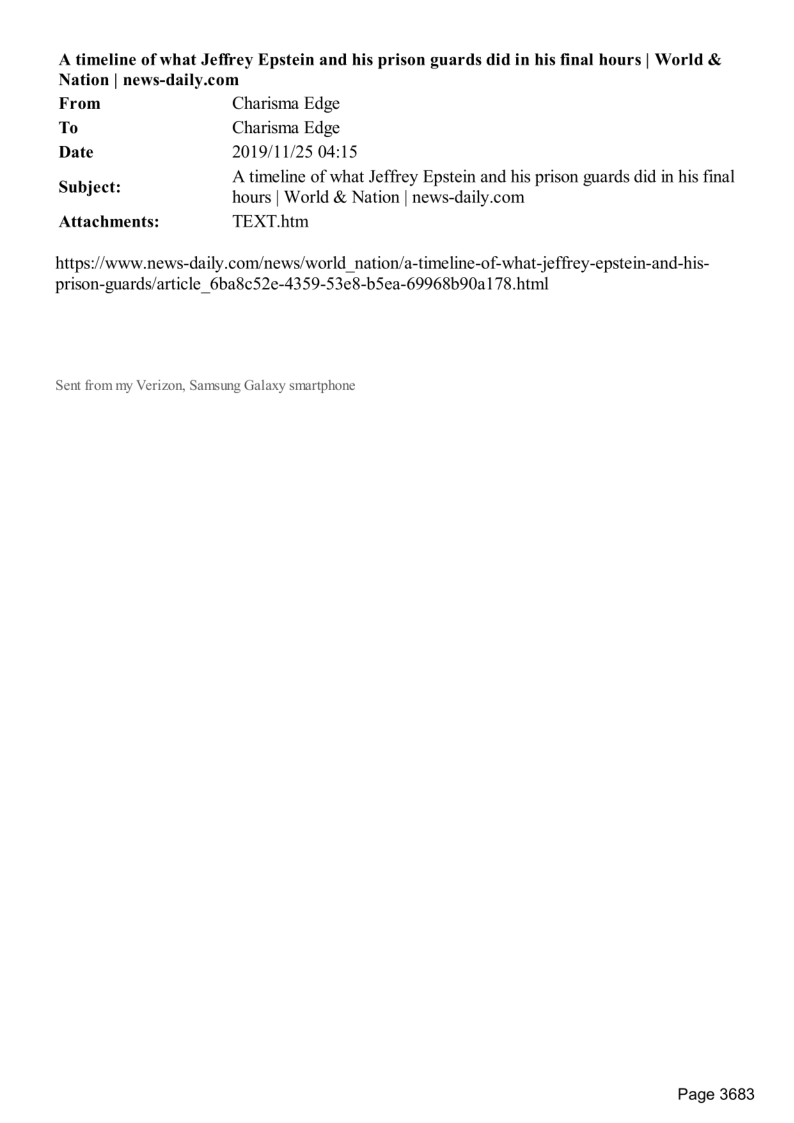 A timeline of what Jeffrey Epstein and his prison guards did in his final hours | World & Nation | news-daily.com

From
Charisma Edge
To
Charisma Edge
Date
2019/11/25 04:15
Subject:
A timeline of what Jeffrey Epstein and his prison guards did in his final hours | World & Nation | news-daily.com
Attachments:
TEXT.htm

https://www.news-daily.com/news/world_nation/a-timeline-of-what-jeffrey-epstein-and-his-prison-guards/article_6ba8c52e-4359-53e8-b5ea-69968b90a178.html

Sent from my Verizon, Samsung Galaxy smartphone

Page 3683